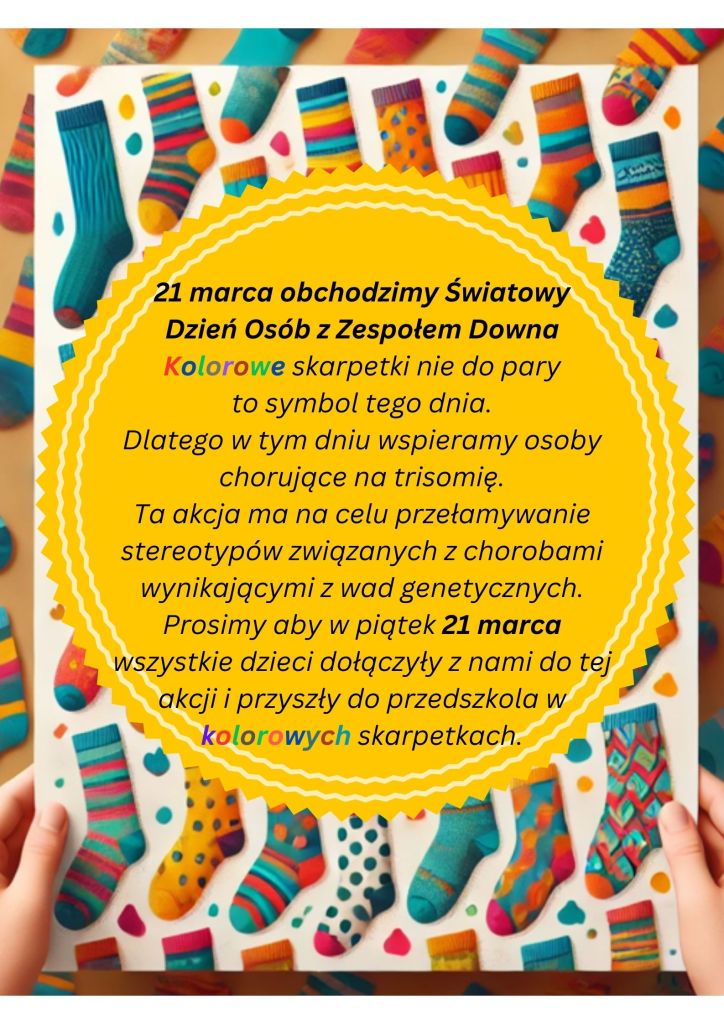 21 marca obchodzimy Światowy Dzień Osób z Zespołem Downa

Kolorowe skarpetki nie do pary to symbol tego dnia. Dlatego w tym dniu wspieramy osoby chorujące na trisomię. Ta akcja ma na celu przełamywanie stereotypów związanych z chorobami wynikającymi z wad genetycznych. Prosimy aby w piątek 21 marca wszystkie dzieci dołączyły z nami do tej akcji i przyszły do przedszkola w kolorowych skarpetkach.